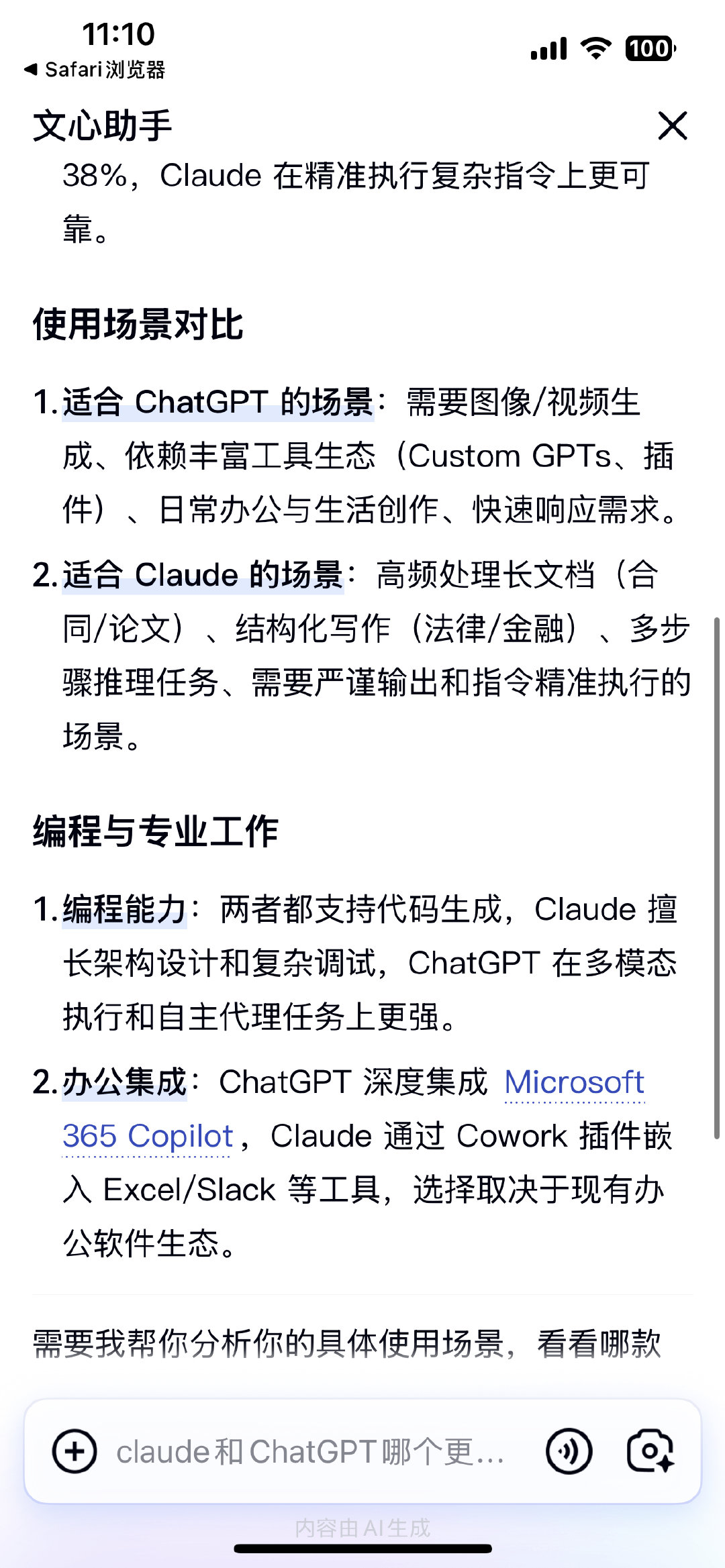 11:10
◀ Safari浏览器
100

文心助手

38%，Claude 在精准执行复杂指令上更可靠。

使用场景对比

1. 适合 ChatGPT 的场景：需要图像/视频生成、依赖丰富工具生态（Custom GPTs、插件）、日常办公与生活创作、快速响应需求。

2. 适合 Claude 的场景：高频处理长文档（合同/论文）、结构化写作（法律/金融）、多步骤推理任务、需要严谨输出和指令精准执行的场景。

编程与专业工作

1. 编程能力：两者都支持代码生成，Claude 擅长架构设计和复杂调试，ChatGPT 在多模态执行和自主代理任务上更强。

2. 办公集成：ChatGPT 深度集成 Microsoft 365 Copilot，Claude 通过 Cowork 插件嵌入 Excel/Slack 等工具，选择取决于现有办公软件生态。

需要我帮你分析你的具体使用场景，看看哪款

claude和ChatGPT哪个更...

内容由AI生成